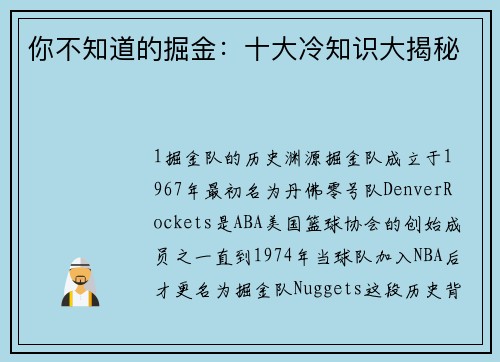 你不知道的掘金：十大冷知识大揭秘

1掘金队的历史渊源掘金队成立于1967年最初名为丹佛零号队DenverRockets是ABA美国篮球协会的创始成员之一直到1974年当球队加入NBA后才更名为掘金队Nuggets这段历史背